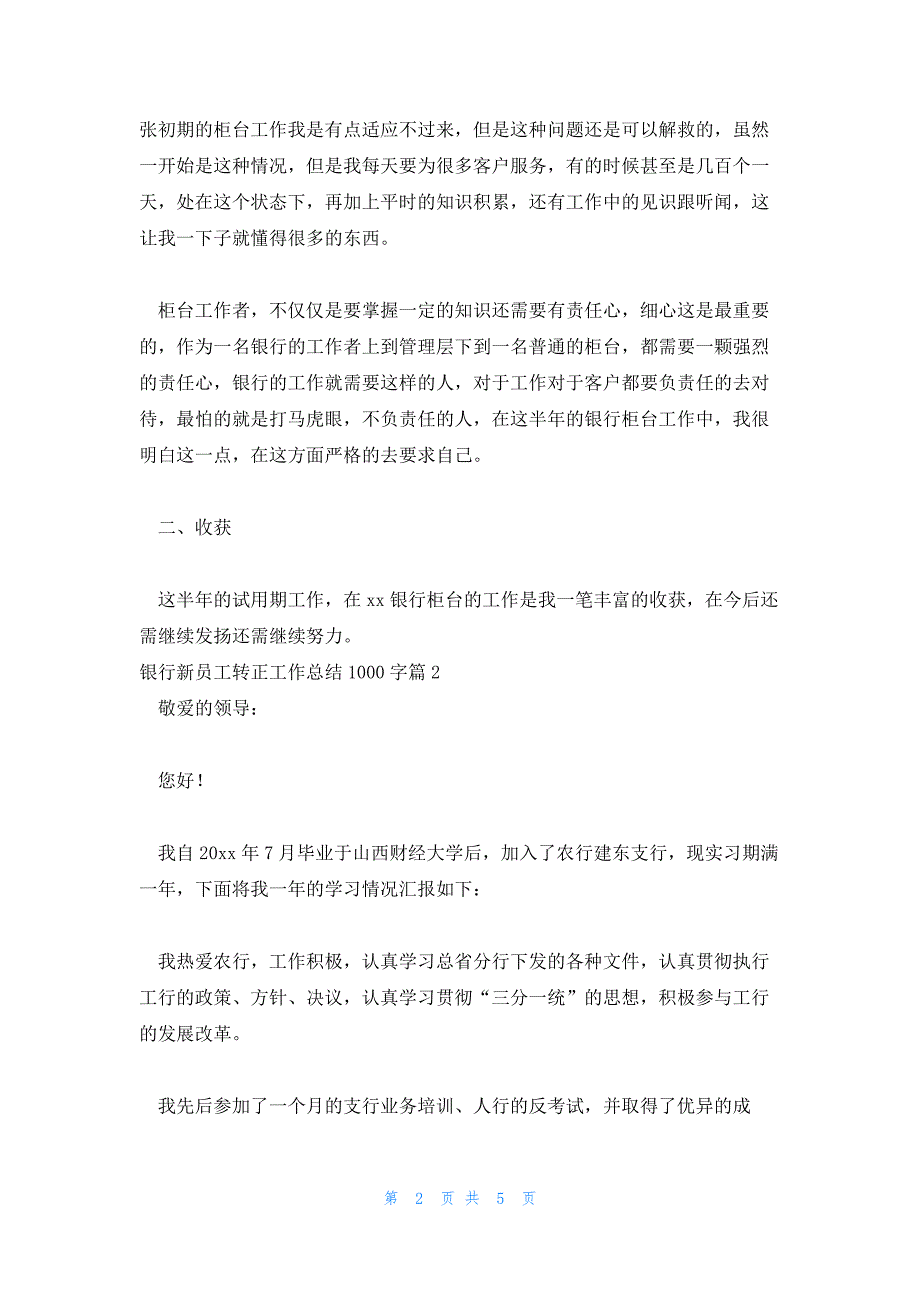 张初期的柜台工作我是有点适应不过来，但是这种问题还是可以解救的，虽然一开始是这种情况，但是我每天要为很多客户服务，有的时候甚至是几百个一天，处在这个状态下，再加上平时的知识积累，还有工作中的见识跟听闻，这让我一下子就懂得很多的东西。

柜台工作者，不仅仅是要掌握一定的知识还需要有责任心，细心这是最重要的，作为一名银行的工作者上到管理层下到一名普通的柜台，都需要一颗强烈的责任心，银行的工作就需要这样的人，对于工作对于客户都要负责任的去对待，最怕的就是打马虎眼，不负责任的人，在这半年的银行柜台工作中，我很明白这一点，在这方面严格的去要求自己。

二、收获

这半年的试用期工作，在 xx 银行柜台的工作是我一笔丰富的收获，在今后还需继续发扬还需继续努力。

银行新员工转正工作总结 1000 字篇 2

敬爱的领导：

您好！

我自 20xx 年 7 月毕业于山西财经大学后，加入了农行建东支行，现实习期满一年，下面将我一年的学习情况汇报如下：

我热爱农行，工作积极，认真学习总省分行下发的各种文件，认真贯彻执行工行的政策、方针、决议，认真学习贯彻“三分一统”的思想，积极参与工行的发展改革。

我先后参加了一个月的支行业务培训、人行的反考试，并取得了优异的成

第 2 页 共 5 页